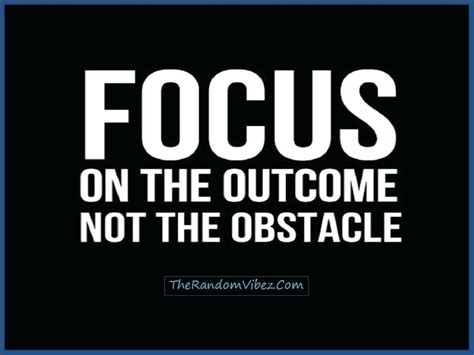 FOCUS
ON THE OUTCOME
NOT THE OBSTACLE

TheRandomVibez.Com